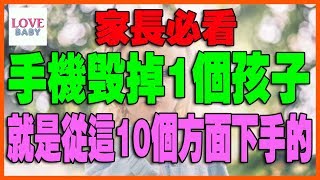 LOVE
BABY

家長必看

手機毀掉1個孩子

就是從這10個方面下手的